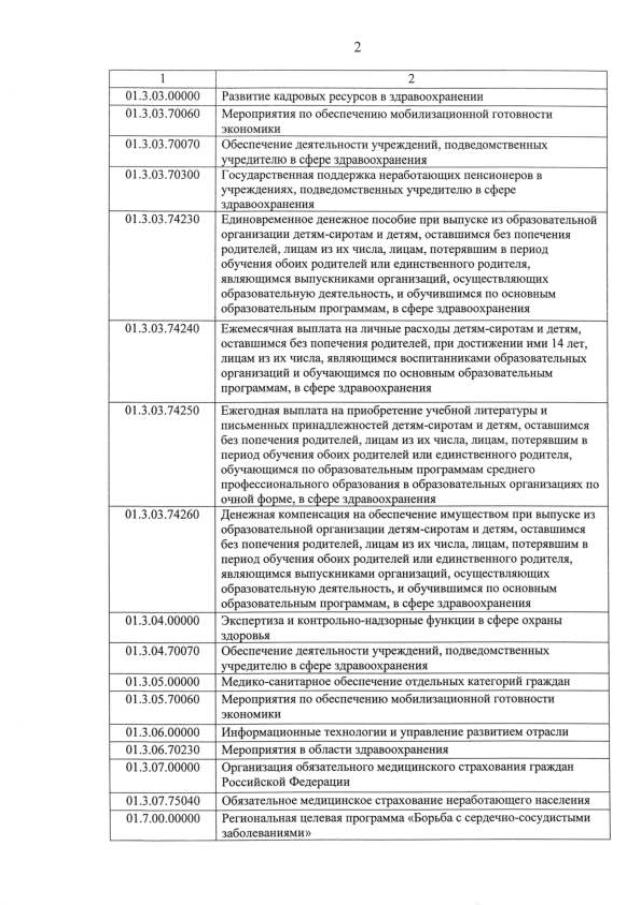 2

| 1 | 2 |
|---|---|
| 01.3.03.00000 | Развитие кадровых ресурсов в здравоохранении |
| 01.3.03.70060 | Мероприятия по обеспечению мобилизационной готовности экономики |
| 01.3.03.70070 | Обеспечение деятельности учреждений, подведомственных учредителю в сфере здравоохранения |
| 01.3.03.70300 | Государственная поддержка неработающих пенсионеров в учреждениях, подведомственных учредителю в сфере здравоохранения |
| 01.3.03.74230 | Единовременное денежное пособие при выпуске из образовательной организации детям-сиротам и детям, оставшимся без попечения родителей, лицам из их числа, лицам, потерявшим в период обучения обоих родителей или единственного родителя, являющимся выпускниками организаций, осуществляющих образовательную деятельность, и обучившимся по основным образовательным программам, в сфере здравоохранения |
| 01.3.03.74240 | Ежемесячная выплата на личные расходы детям-сиротам и детям, оставшимся без попечения родителей, при достижении ими 14 лет, лицам из их числа, являющимся воспитанниками образовательных организаций и обучающимся по основным образовательным программам, в сфере здравоохранения |
| 01.3.03.74250 | Ежегодная выплата на приобретение учебной литературы и письменных принадлежностей детям-сиротам и детям, оставшимся без попечения родителей, лицам из их числа, лицам, потерявшим в период обучения обоих родителей или единственного родителя, обучающимся по образовательным программам среднего профессионального образования в образовательных организациях по очной форме, в сфере здравоохранения |
| 01.3.03.74260 | Денежная компенсация на обеспечение имуществом при выпуске из образовательной организации детям-сиротам и детям, оставшимся без попечения родителей, лицам из их числа, лицам, потерявшим в период обучения обоих родителей или единственного родителя, являющимся выпускниками организаций, осуществляющих образовательную деятельность, и обучившимся по основным образовательным программам, в сфере здравоохранения |
| 01.3.04.00000 | Экспертиза и контрольно-надзорные функции в сфере охраны здоровья |
| 01.3.04.70070 | Обеспечение деятельности учреждений, подведомственных учредителю в сфере здравоохранения |
| 01.3.05.00000 | Медико-санитарное обеспечение отдельных категорий граждан |
| 01.3.05.70060 | Мероприятия по обеспечению мобилизационной готовности экономики |
| 01.3.06.00000 | Информационные технологии и управление развитием отрасли |
| 01.3.06.70230 | Мероприятия в области здравоохранения |
| 01.3.07.00000 | Организация обязательного медицинского страхования граждан Российской Федерации |
| 01.3.07.75040 | Обязательное медицинское страхование неработающего населения |
| 01.7.00.00000 | Региональная целевая программа «Борьба с сердечно-сосудистыми заболеваниями» |